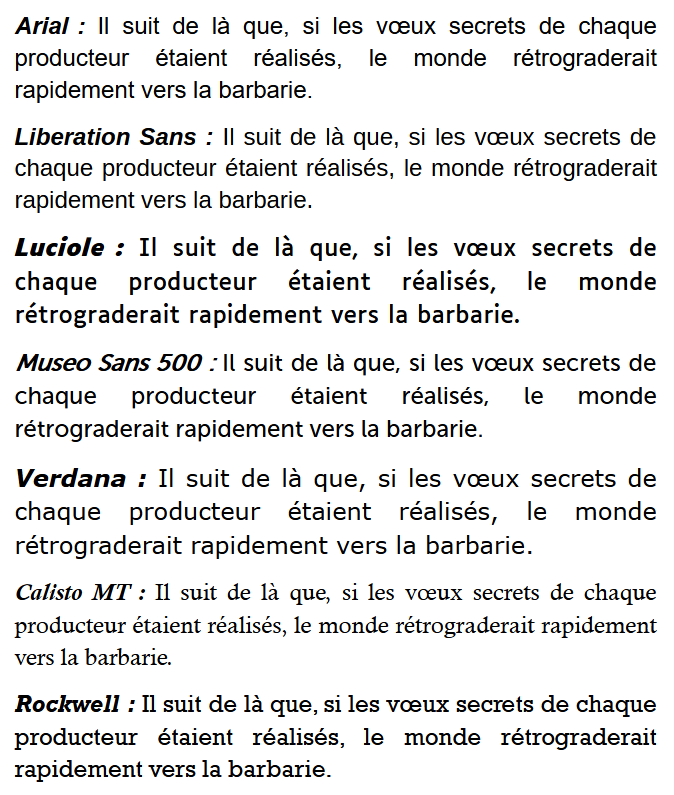 Arial : Il suit de là que, si les vœux secrets de chaque producteur étaient réalisés, le monde rétrograderait rapidement vers la barbarie.

Liberation Sans : Il suit de là que, si les vœux secrets de chaque producteur étaient réalisés, le monde rétrograderait rapidement vers la barbarie.

Luciole : Il suit de là que, si les vœux secrets de chaque producteur étaient réalisés, le monde rétrograderait rapidement vers la barbarie.

Museo Sans 500 : Il suit de là que, si les vœux secrets de chaque producteur étaient réalisés, le monde rétrograderait rapidement vers la barbarie.

Verdana : Il suit de là que, si les vœux secrets de chaque producteur étaient réalisés, le monde rétrograderait rapidement vers la barbarie.

Calisto MT : Il suit de là que, si les vœux secrets de chaque producteur étaient réalisés, le monde rétrograderait rapidement vers la barbarie.

Rockwell : Il suit de là que, si les vœux secrets de chaque producteur étaient réalisés, le monde rétrograderait rapidement vers la barbarie.